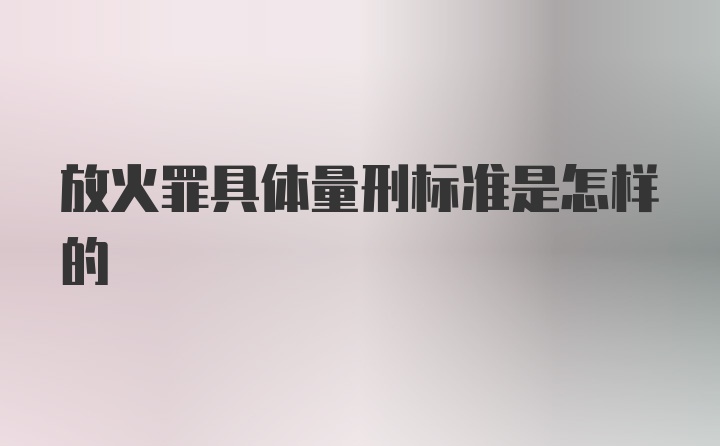 放火罪具体量刑标准是怎样的